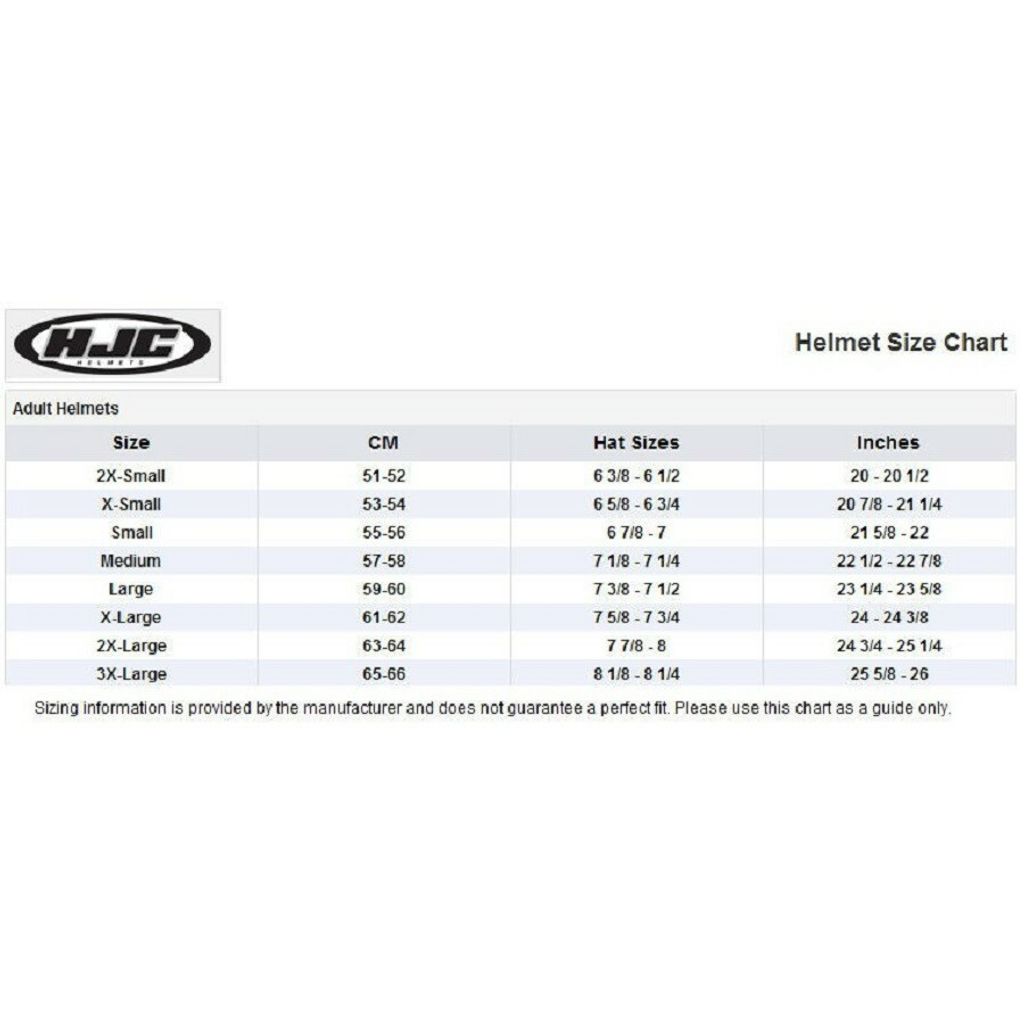 HJC
HELMETS

Helmet Size Chart

Adult Helmets

| Size | CM | Hat Sizes | Inches |
|---|---|---|---|
| 2X-Small | 51-52 | 6 3/8 - 6 1/2 | 20 - 20 1/2 |
| X-Small | 53-54 | 6 5/8 - 6 3/4 | 20 7/8 - 21 1/4 |
| Small | 55-56 | 6 7/8 - 7 | 21 5/8 - 22 |
| Medium | 57-58 | 7 1/8 - 7 1/4 | 22 1/2 - 22 7/8 |
| Large | 59-60 | 7 3/8 - 7 1/2 | 23 1/4 - 23 5/8 |
| X-Large | 61-62 | 7 5/8 - 7 3/4 | 24 - 24 3/8 |
| 2X-Large | 63-64 | 7 7/8 - 8 | 24 3/4 - 25 1/4 |
| 3X-Large | 65-66 | 8 1/8 - 8 1/4 | 25 5/8 - 26 |

Sizing information is provided by the manufacturer and does not guarantee a perfect fit. Please use this chart as a guide only.